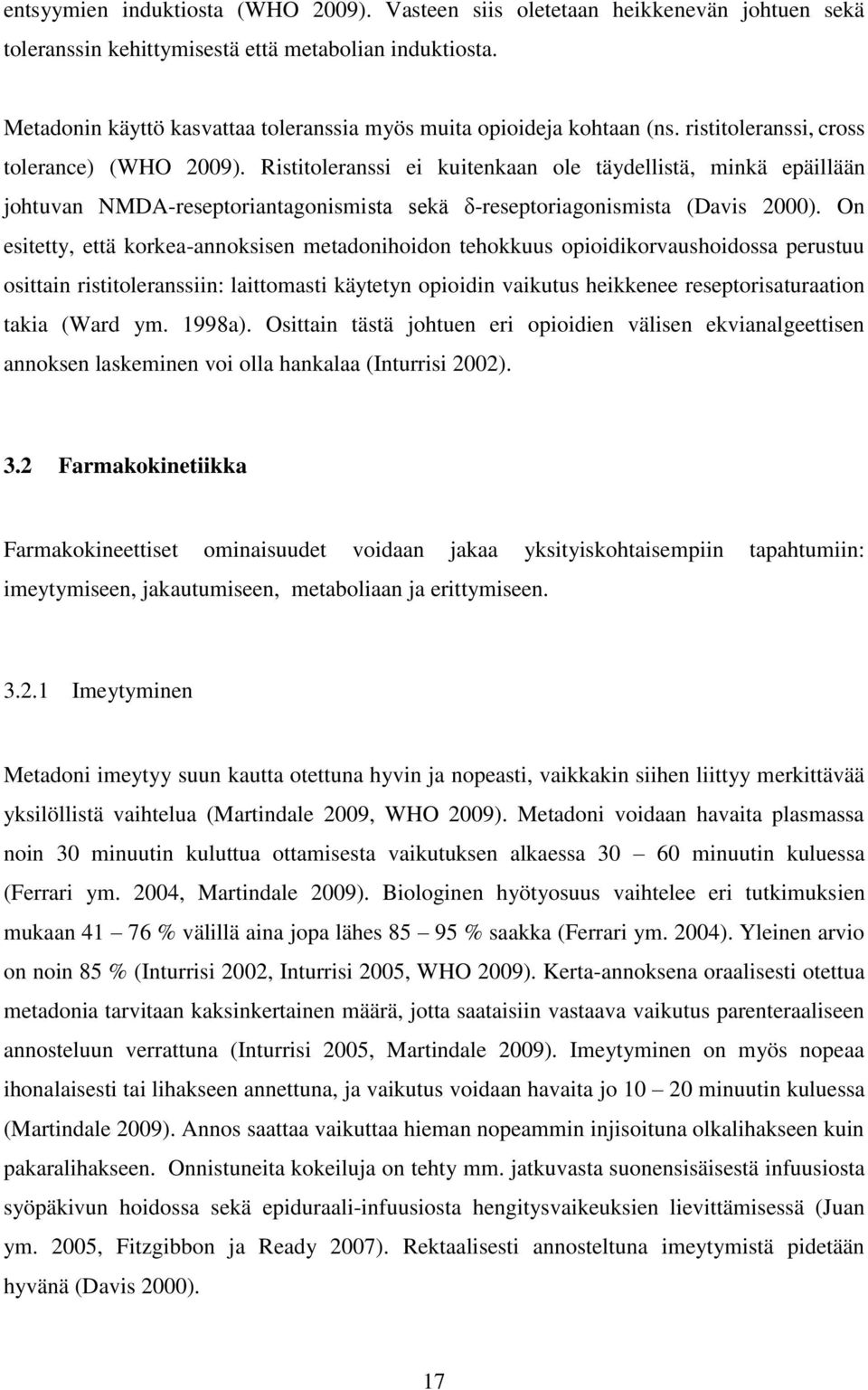 entsyymien induktiosta (WHO 2009). Vasteen siis oletetaan heikkenevän johtuen sekä toleranssin kehittymisestä että metabolian induktiosta.

Metadonin käyttö kasvattaa toleranssia myös muita opioideja kohtaan (ns. ristitoleranssi, cross tolerance) (WHO 2009). Ristitoleranssi ei kuitenkaan ole täydellistä, minkä epäillään johtuvan NMDA-reseptoriantagonismista sekä δ-reseptoriagonismista (Davis 2000). On esitetty, että korkea-annoksisen metadonihoidon tehokkuus opioidikorvaushoidossa perustuu osittain ristitoleranssiin: laittomasti käytetyn opioidin vaikutus heikkenee reseptorisaturaation takia (Ward ym. 1998a). Osittain tästä johtuen eri opioidien välisen ekvianalgeettisen annoksen laskeminen voi olla hankalaa (Inturrisi 2002).

3.2 Farmakokinetiikka

Farmakokineettiset ominaisuudet voidaan jakaa yksityiskohtaisempiin tapahtumiin: imeytymiseen, jakautumiseen, metaboliaan ja erittymiseen.

3.2.1 Imeytyminen

Metadoni imeytyy suun kautta otettuna hyvin ja nopeasti, vaikkakin siihen liittyy merkittävää yksilöllistä vaihtelua (Martindale 2009, WHO 2009). Metadoni voidaan havaita plasmassa noin 30 minuutin kuluttua ottamisesta vaikutuksen alkaessa 30 – 60 minuutin kuluessa (Ferrari ym. 2004, Martindale 2009). Biologinen hyötyosuus vaihtelee eri tutkimuksien mukaan 41 – 76 % välillä aina jopa lähes 85 – 95 % saakka (Ferrari ym. 2004). Yleinen arvio on noin 85 % (Inturrisi 2002, Inturrisi 2005, WHO 2009). Kerta-annoksena oraalisesti otettua metadonia tarvitaan kaksinkertainen määrä, jotta saataisiin vastaava vaikutus parenteraaliseen annosteluun verrattuna (Inturrisi 2005, Martindale 2009). Imeytyminen on myös nopeaa ihonalaisesti tai lihakseen annettuna, ja vaikutus voidaan havaita jo 10 – 20 minuutin kuluessa (Martindale 2009). Annos saattaa vaikuttaa hieman nopeammin injisoituna olkalihakseen kuin pakaralihakseen. Onnistuneita kokeiluja on tehty mm. jatkuvasta suonensisäisestä infuusiosta syöpäkivun hoidossa sekä epiduraali-infuusiosta hengitysvaikeuksien lievittämisessä (Juan ym. 2005, Fitzgibbon ja Ready 2007). Rektaalisesti annosteltuna imeytymistä pidetään hyvänä (Davis 2000).

17